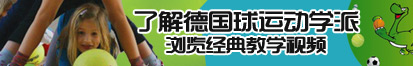 了解德国球运动学派
浏览经典教学视频